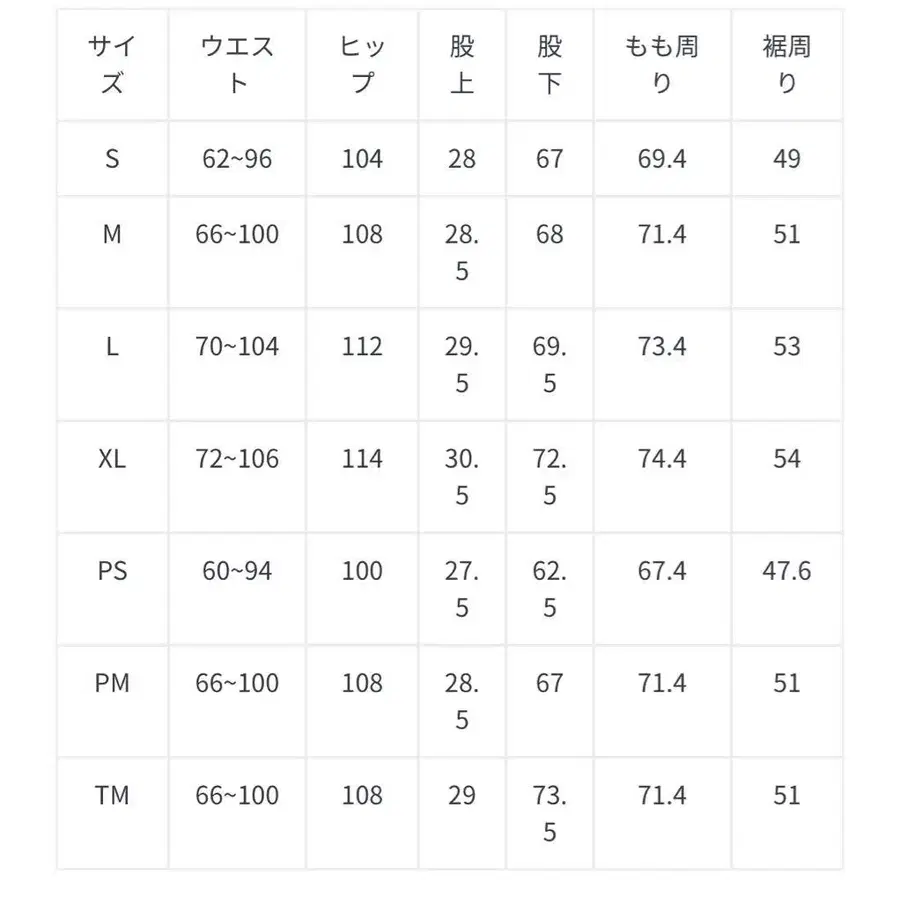 | サイズ | ウエスト | ヒップ | 股上 | 股下 | もも周り | 裾周り |
|---|---|---|---|---|---|---|
| S | 62~96 | 104 | 28 | 67 | 69.4 | 49 |
| M | 66~100 | 108 | 28.5 | 68 | 71.4 | 51 |
| L | 70~104 | 112 | 29.5 | 69.5 | 73.4 | 53 |
| XL | 72~106 | 114 | 30.5 | 72.5 | 74.4 | 54 |
| PS | 60~94 | 100 | 27.5 | 62.5 | 67.4 | 47.6 |
| PM | 66~100 | 108 | 28.5 | 67 | 71.4 | 51 |
| TM | 66~100 | 108 | 29 | 73.5 | 71.4 | 51 |